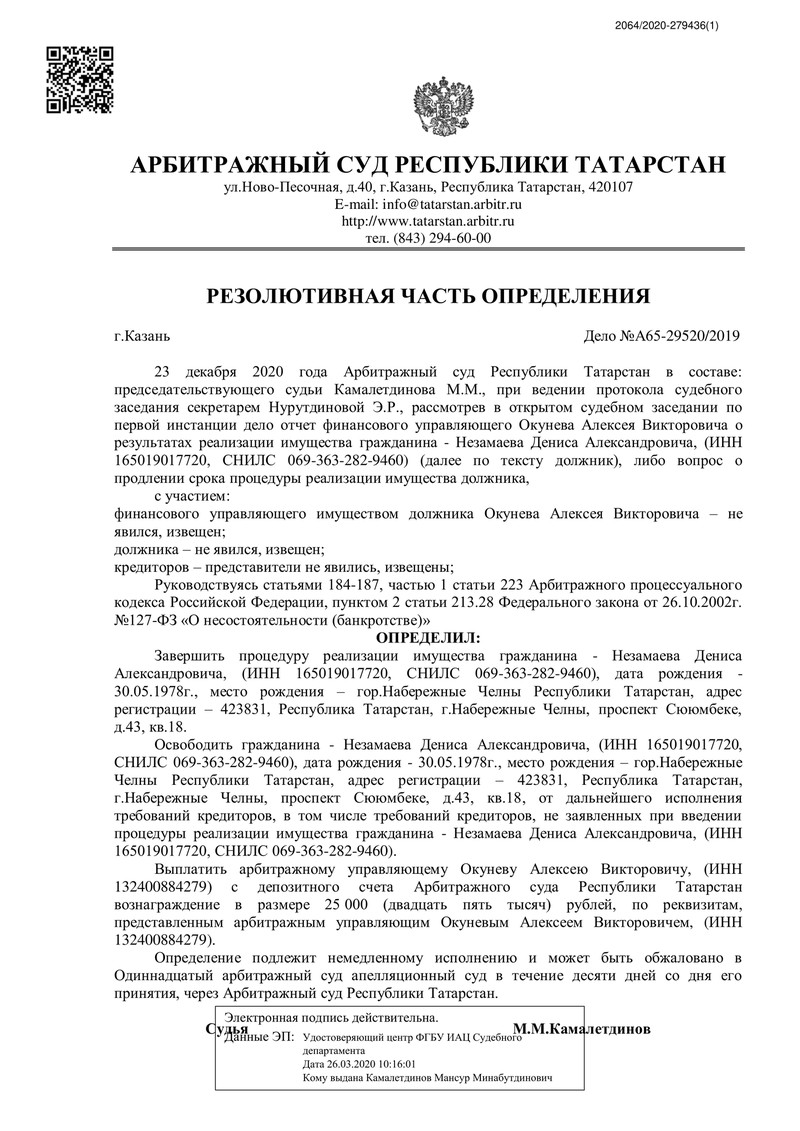 2064/2020-279436(1)

АРБИТРАЖНЫЙ СУД РЕСПУБЛИКИ ТАТАРСТАН
ул.Ново-Песочная, д.40, г.Казань, Республика Татарстан, 420107
E-mail: info@tatarstan.arbitr.ru
http://www.tatarstan.arbitr.ru
тел. (843) 294-60-00

РЕЗОЛЮТИВНАЯ ЧАСТЬ ОПРЕДЕЛЕНИЯ

г.Казань

Дело №А65-29520/2019

23 декабря 2020 года Арбитражный суд Республики Татарстан в составе: председательствующего судьи Камалетдинова М.М., при ведении протокола судебного заседания секретарем Нурутдиновой Э.Р., рассмотрев в открытом судебном заседании по первой инстанции дело отчет финансового управляющего Окунева Алексея Викторовича о результатах реализации имущества гражданина - Незамаева Дениса Александровича, (ИНН 165019017720, СНИЛС 069-363-282-9460) (далее по тексту должник), либо вопрос о продлении срока процедуры реализации имущества должника,

с участием:
финансового управляющего имуществом должника Окунева Алексея Викторовича – не явился, извещен;
должника – не явился, извещен;
кредиторов – представители не явились, извещены;

Руководствуясь статьями 184-187, частью 1 статьи 223 Арбитражного процессуального кодекса Российской Федерации, пунктом 2 статьи 213.28 Федерального закона от 26.10.2002г. №127-ФЗ «О несостоятельности (банкротстве)»

ОПРЕДЕЛИЛ:

Завершить процедуру реализации имущества гражданина - Незамаева Дениса Александровича, (ИНН 165019017720, СНИЛС 069-363-282-9460), дата рождения - 30.05.1978г., место рождения – гор.Набережные Челны Республики Татарстан, адрес регистрации – 423831, Республика Татарстан, г.Набережные Челны, проспект Сююмбеке, д.43, кв.18.

Освободить гражданина - Незамаева Дениса Александровича, (ИНН 165019017720, СНИЛС 069-363-282-9460), дата рождения - 30.05.1978г., место рождения – гор.Набережные Челны Республики Татарстан, адрес регистрации – 423831, Республика Татарстан, г.Набережные Челны, проспект Сююмбеке, д.43, кв.18, от дальнейшего исполнения требований кредиторов, в том числе требований кредиторов, не заявленных при введении процедуры реализации имущества гражданина - Незамаева Дениса Александровича, (ИНН 165019017720, СНИЛС 069-363-282-9460).

Выплатить арбитражному управляющему Окуневу Алексею Викторовичу, (ИНН 132400884279) с депозитного счета Арбитражного суда Республики Татарстан вознаграждение в размере 25 000 (двадцать пять тысяч) рублей, по реквизитам, представленным арбитражным управляющим Окуневым Алексеем Викторовичем, (ИНН 132400884279).

Определение подлежит немедленному исполнению и может быть обжаловано в Одиннадцатый арбитражный суд апелляционный суд в течение десяти дней со дня его принятия, через Арбитражный суд Республики Татарстан.

Судья

М.М.Камалетдинов

Электронная подпись действительна.
Данные ЭП: Удостоверяющий центр ФГБУ ИАЦ Судебного департамента
Дата 26.03.2020 10:16:01
Кому выдана Камалетдинов Мансур Минабутдинович